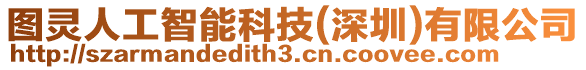 图灵人工智能科技(深圳)有限公司
http://szarmandedith3.cn.coovee.com